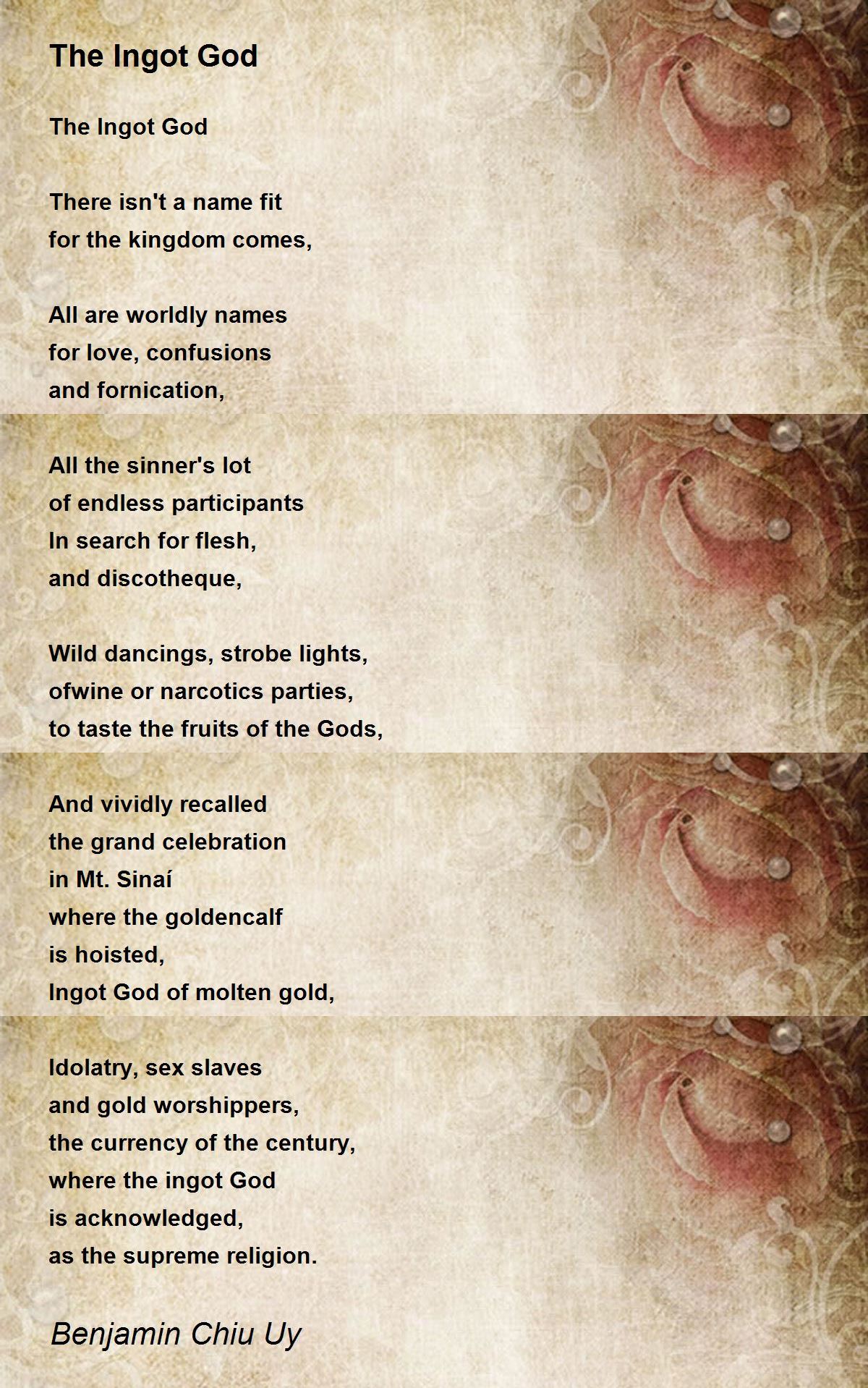 The Ingot God

The Ingot God

There isn't a name fit
for the kingdom comes,

All are worldly names
for love, confusions
and fornication,

All the sinner's lot
of endless participants
In search for flesh,
and discotheque,

Wild dancings, strobe lights,
ofwine or narcotics parties,
to taste the fruits of the Gods,

And vividly recalled
the grand celebration
in Mt. Sinaí
where the goldencalf
is hoisted,
Ingot God of molten gold,

Idolatry, sex slaves
and gold worshippers,
the currency of the century,
where the ingot God
is acknowledged,
as the supreme religion.

Benjamin Chiu Uy